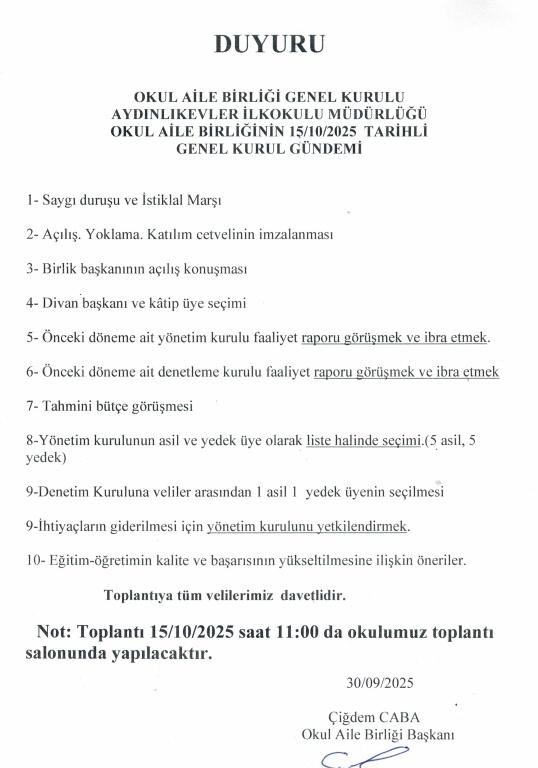 DUYURU

OKUL AİLE BİRLİĞİ GENEL KURULU
AYDINLIKEVLER İLKOKULU MÜDÜRLÜĞÜ
OKUL AİLE BİRLİĞİNİN 15/10/2025 TARİHLİ
GENEL KURUL GÜNDEMİ

1- Saygı duruşu ve İstiklal Marşı

2- Açılış. Yoklama. Katılım cetvelinin imzalanması

3- Birlik başkanının açılış konuşması

4- Divan başkanı ve kâtip üye seçimi

5- Önceki döneme ait yönetim kurulu faaliyet raporu görüşmek ve ibra etmek.

6- Önceki döneme ait denetleme kurulu faaliyet raporu görüşmek ve ibra etmek

7- Tahmini bütçe görüşmesi

8-Yönetim kurulunun asil ve yedek üye olarak liste halinde seçimi.(5 asil, 5 yedek)

9-Denetim Kuruluna veliler arasından 1 asil 1 yedek üyenin seçilmesi

9-İhtiyaçların giderilmesi için yönetim kurulunu yetkilendirmek.

10- Eğitim-öğretimin kalite ve başarısının yükseltilmesine ilişkin öneriler.

Toplantıya tüm velilerimiz davetlidir.

Not: Toplantı 15/10/2025 saat 11:00 da okulumuz toplantı salonunda yapılacaktır.

30/09/2025

Çiğdem CABA
Okul Aile Birliği Başkanı